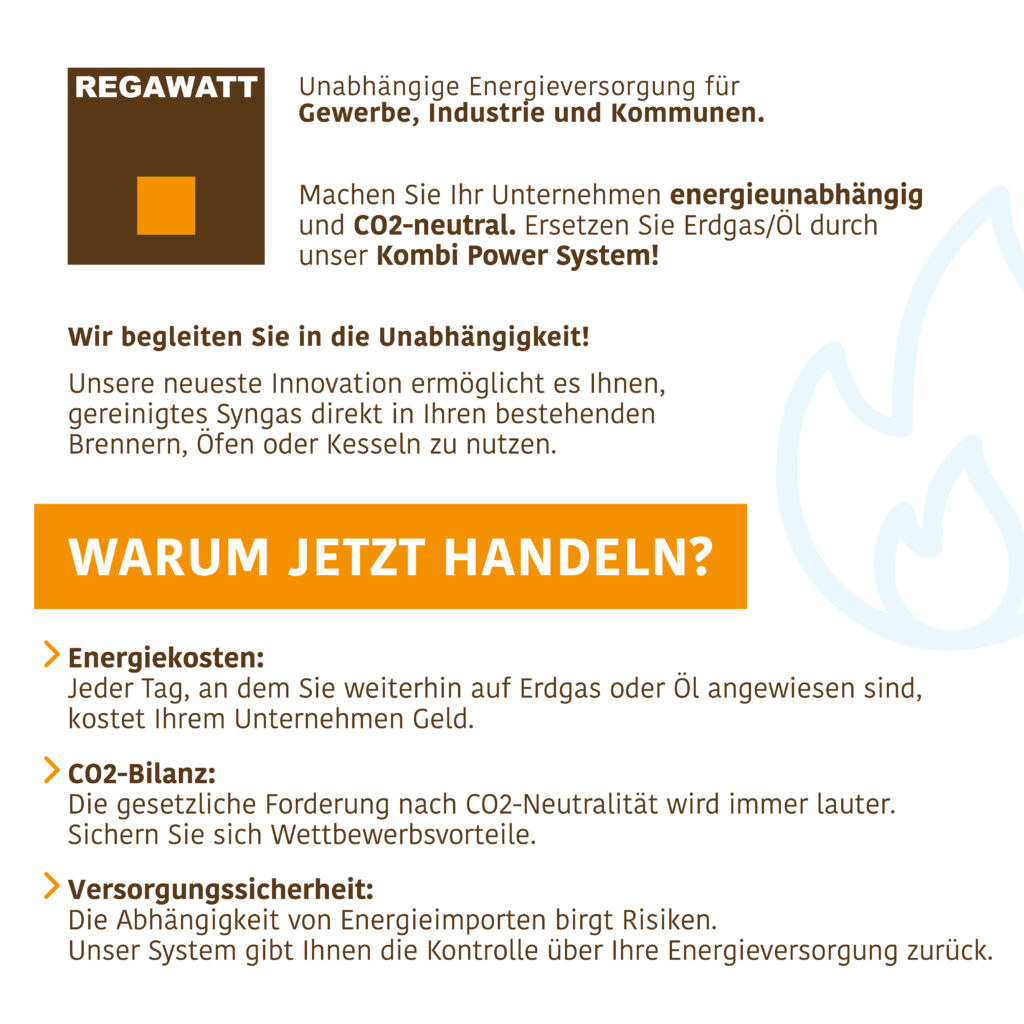 REGAWATT

Unabhängige Energieversorgung für Gewerbe, Industrie und Kommunen.

Machen Sie Ihr Unternehmen energieunabhängig und CO2-neutral. Ersetzen Sie Erdgas/Öl durch unser Kombi Power System!

Wir begleiten Sie in die Unabhängigkeit!

Unsere neueste Innovation ermöglicht es Ihnen, gereinigtes Syngas direkt in Ihren bestehenden Brennern, Öfen oder Kesseln zu nutzen.

WARUM JETZT HANDELN?

> Energiekosten:
Jeder Tag, an dem Sie weiterhin auf Erdgas oder Öl angewiesen sind, kostet Ihrem Unternehmen Geld.

> CO2-Bilanz:
Die gesetzliche Forderung nach CO2-Neutralität wird immer lauter. Sichern Sie sich Wettbewerbsvorteile.

> Versorgungssicherheit:
Die Abhängigkeit von Energieimporten birgt Risiken. Unser System gibt Ihnen die Kontrolle über Ihre Energieversorgung zurück.